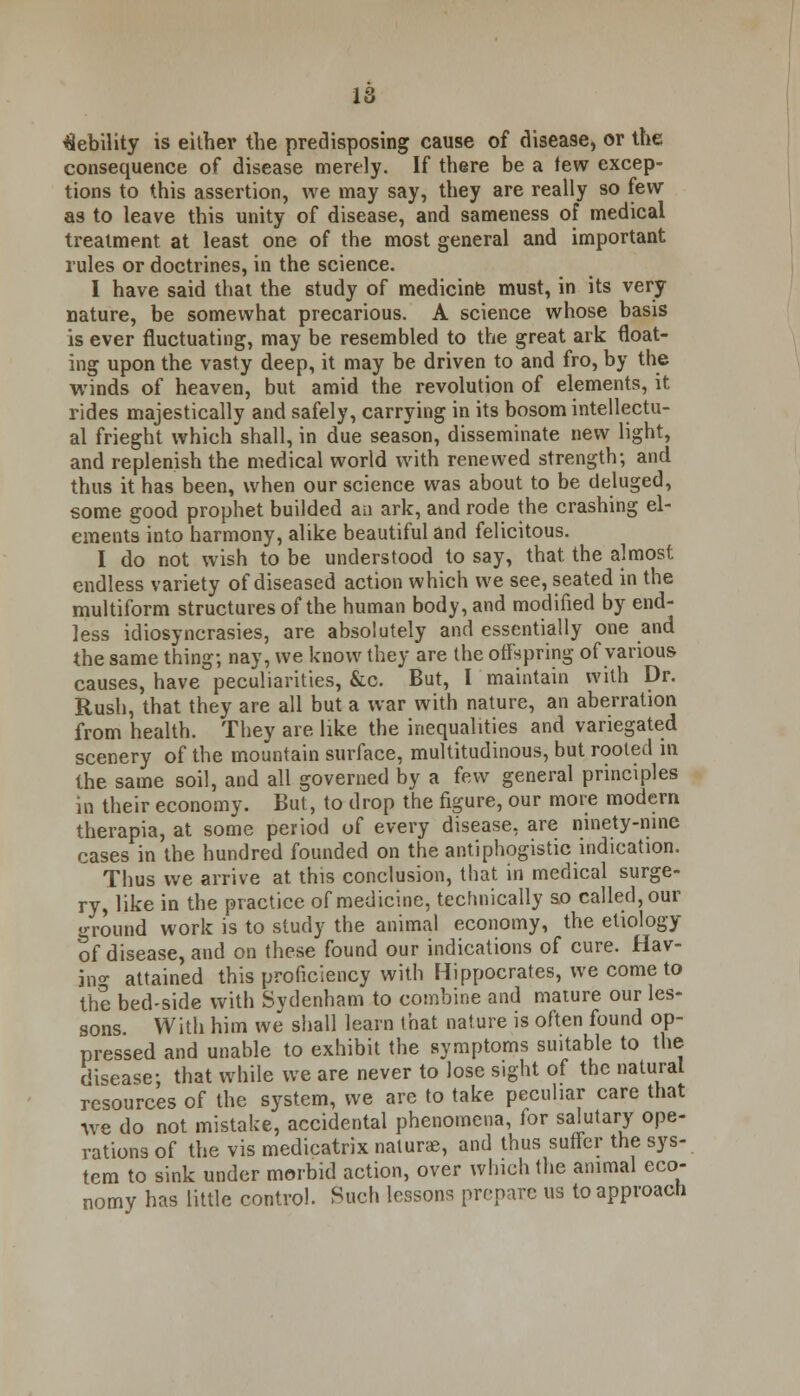 13

debility is either the predisposing cause of disease, or the consequence of disease merely. If there be a few exceptions to this assertion, we may say, they are really so few as to leave this unity of disease, and sameness of medical treatment at least one of the most general and important rules or doctrines, in the science.

I have said that the study of medicine must, in its very nature, be somewhat precarious. A science whose basis is ever fluctuating, may be resembled to the great ark floating upon the vasty deep, it may be driven to and fro, by the winds of heaven, but amid the revolution of elements, it rides majestically and safely, carrying in its bosom intellectual frieght which shall, in due season, disseminate new light, and replenish the medical world with renewed strength; and thus it has been, when our science was about to be deluged, some good prophet builded an ark, and rode the crashing elements into harmony, alike beautiful and felicitous.

I do not wish to be understood to say, that the almost endless variety of diseased action which we see, seated in the multiform structures of the human body, and modified by endless idiosyncrasies, are absolutely and essentially one and the same thing; nay, we know they are the offspring of various causes, have peculiarities, &c. But, I maintain with Dr. Rush, that they are all but a war with nature, an aberration from health. They are like the inequalities and variegated scenery of the mountain surface, multitudinous, but rooted in the same soil, and all governed by a few general principles in their economy. But, to drop the figure, our more modern therapia, at some period of every disease, are ninety-nine cases in the hundred founded on the antiphogistic indication. Thus we arrive at this conclusion, that in medical surgery, like in the practice of medicine, technically so called, our ground work is to study the animal economy, the etiology of disease, and on these found our indications of cure. Having attained this proficiency with Hippocrates, we come to the bed-side with Sydenham to combine and mature our lessons. With him we shall learn that nature is often found oppressed and unable to exhibit the symptoms suitable to the disease; that while we are never to lose sight of the natural resources of the system, we are to take peculiar care that we do not mistake, accidental phenomena, for salutary operations of the vis medicatrix naturæ, and thus suffer the system to sink under morbid action, over which the animal economy has little control. Such lessons prepare us to approach